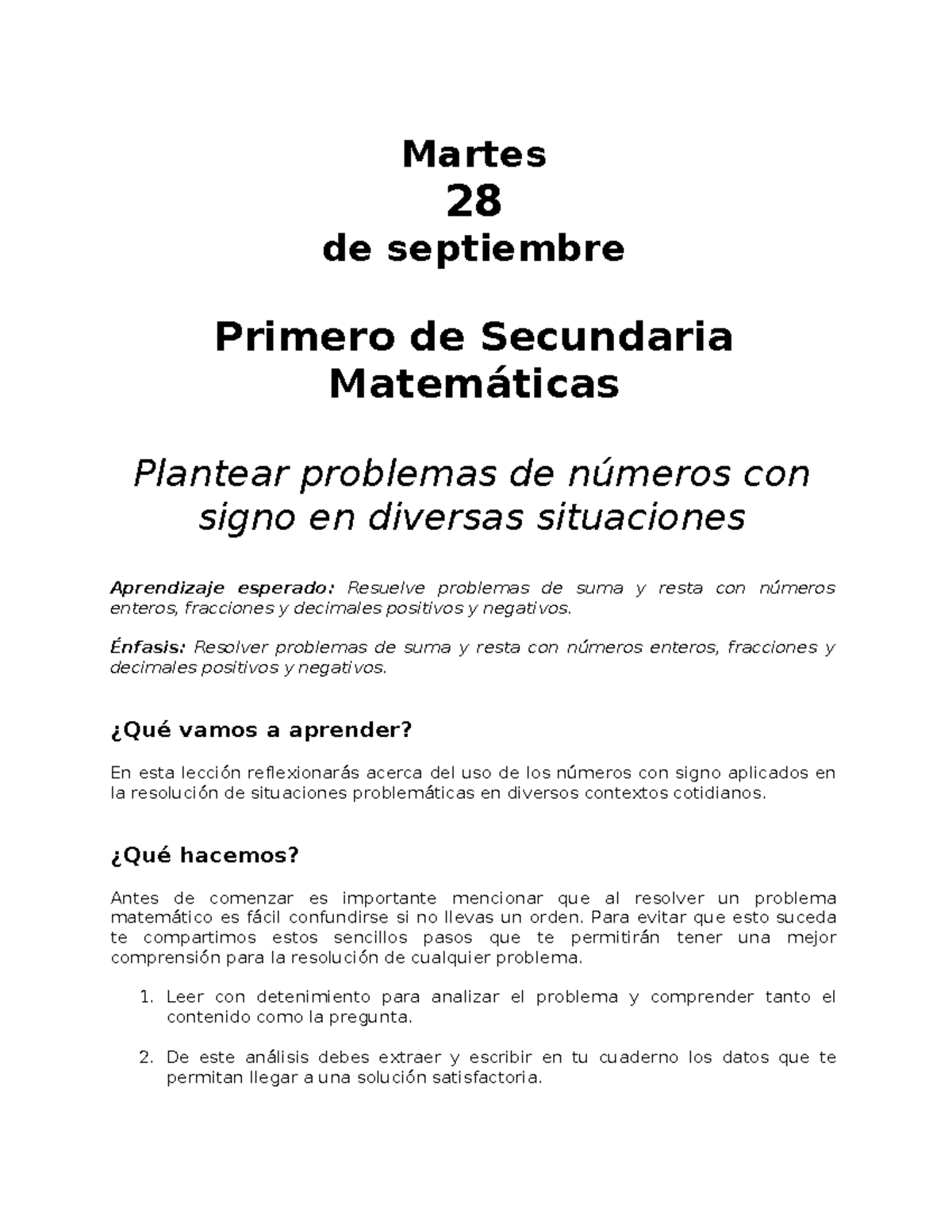 Martes

28

de septiembre

Primero de Secundaria
Matemáticas

Plantear problemas de números con signo en diversas situaciones

Aprendizaje esperado: Resuelve problemas de suma y resta con números enteros, fracciones y decimales positivos y negativos.

Énfasis: Resolver problemas de suma y resta con números enteros, fracciones y decimales positivos y negativos.

¿Qué vamos a aprender?

En esta lección reflexionarás acerca del uso de los números con signo aplicados en la resolución de situaciones problemáticas en diversos contextos cotidianos.

¿Qué hacemos?

Antes de comenzar es importante mencionar que al resolver un problema matemático es fácil confundirse si no llevas un orden. Para evitar que esto suceda te compartimos estos sencillos pasos que te permitirán tener una mejor comprensión para la resolución de cualquier problema.

1. Leer con detenimiento para analizar el problema y comprender tanto el contenido como la pregunta.

2. De este análisis debes extraer y escribir en tu cuaderno los datos que te permitan llegar a una solución satisfactoria.